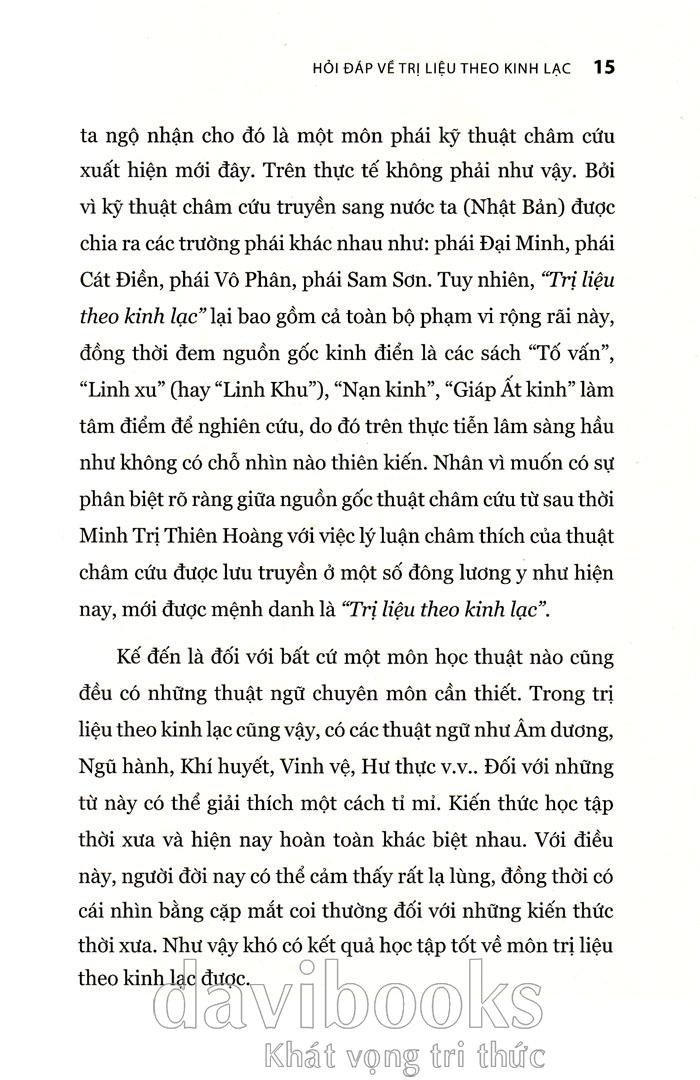 HỎI ĐÁP VỀ TRỊ LIỆU THEO KINH LẠC 15

ta ngộ nhận cho đó là một môn phái kỹ thuật châm cứu xuất hiện mới đây. Trên thực tế không phải như vậy. Bởi vì kỹ thuật châm cứu truyền sang nước ta (Nhật Bản) được chia ra các trường phái khác nhau như: phái Đại Minh, phái Cát Điền, phái Vô Phân, phái Sam Sơn. Tuy nhiên, "Trị liệu theo kinh lạc" lại bao gồm cả toàn bộ phạm vi rộng rãi này, đồng thời đem nguồn gốc kinh điển là các sách "Tố vấn", "Linh xu" (hay "Linh Khu"), "Nạn kinh", "Giáp Ất kinh" làm tâm điểm để nghiên cứu, do đó trên thực tiễn lâm sàng hầu như không có chỗ nhìn nào thiên kiến. Nhân vì muốn có sự phân biệt rõ ràng giữa nguồn gốc thuật châm cứu từ sau thời Minh Trị Thiên Hoàng với việc lý luận châm thích của thuật châm cứu được lưu truyền ở một số đông lương y như hiện nay, mới được mệnh danh là "Trị liệu theo kinh lạc".

Kế đến là đối với bất cứ một môn học thuật nào cũng đều có những thuật ngữ chuyên môn cần thiết. Trong trị liệu theo kinh lạc cũng vậy, có các thuật ngữ như Âm dương, Ngũ hành, Khí huyết, Vinh vệ, Hư thực v.v.. Đối với những từ này có thể giải thích một cách tỉ mỉ. Kiến thức học tập thời xưa và hiện nay hoàn toàn khác biệt nhau. Với điều này, người đời nay có thể cảm thấy rất lạ lùng, đồng thời có cái nhìn bằng cặp mắt coi thường đối với những kiến thức thời xưa. Như vậy khó có kết quả học tập tốt về môn trị liệu theo kinh lạc được.

davibooks
Khát vọng tri thức